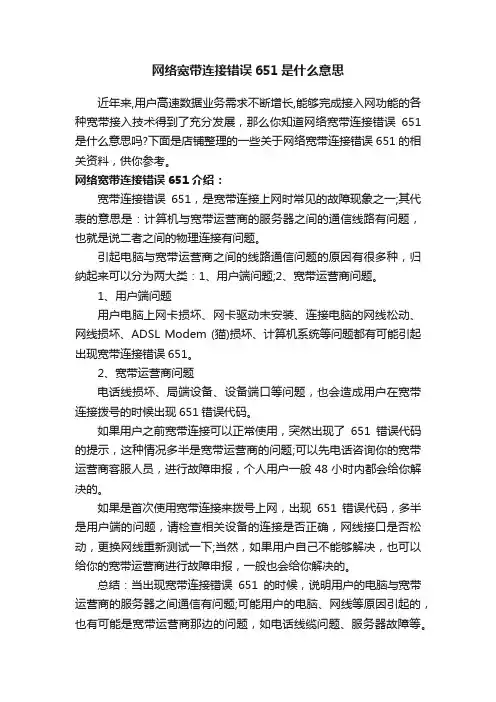 网络宽带连接错误 651 是什么意思

近年来,用户高速数据业务需求不断增长,能够完成接入网功能的各种宽带接入技术得到了充分发展，那么你知道网络宽带连接错误 651 是什么意思吗?下面是店铺整理的一些关于网络宽带连接错误 651 的相关资料，供你参考。

网络宽带连接错误 651 介绍：

宽带连接错误 651，是宽带连接上网时常见的故障现象之一;其代表的意思是：计算机与宽带运营商的服务器之间的通信线路有问题，也就是说二者之间的物理连接有问题。

引起电脑与宽带运营商之间的线路通信问题的原因有很多种，归纳起来可以分为两大类：1、用户端问题;2、宽带运营商问题。

1、用户端问题

用户电脑上网卡损坏、网卡驱动未安装、连接电脑的网线松动、网线损坏、ADSL Modem (猫)损坏、计算机系统等问题都有可能引起出现宽带连接错误 651。

2、宽带运营商问题

电话线损坏、局端设备、设备端口等问题，也会造成用户在宽带连接拨号的时候出现 651 错误代码。

如果用户之前宽带连接可以正常使用，突然出现了 651 错误代码的提示，这种情况多半是宽带运营商的问题;可以先电话咨询你的宽带运营商客服人员，进行故障申报，个人用户一般 48 小时内都会给你解决的。

如果是首次使用宽带连接来拨号上网，出现 651 错误代码，多半是用户端的问题，请检查相关设备的连接是否正确，网线接口是否松动，更换网线重新测试一下;当然，如果用户自己不能够解决，也可以给你的宽带运营商进行故障申报，一般也会给你解决的。

总结：当出现宽带连接错误 651 的时候，说明用户的电脑与宽带运营商的服务器之间通信有问题;可能用户的电脑、网线等原因引起的，也有可能是宽带运营商那边的问题，如电话线缆问题、服务器故障等。